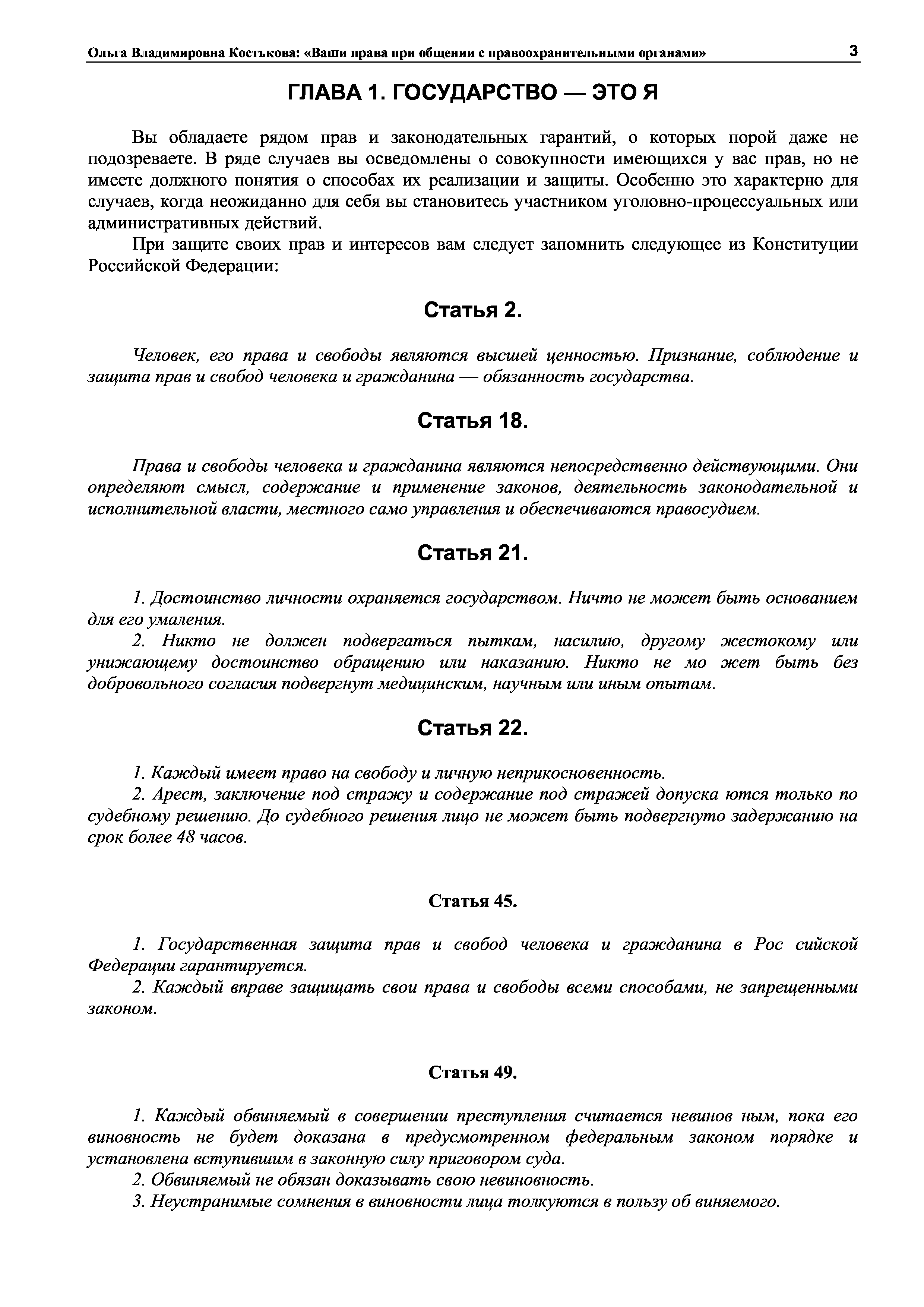 Ольга Владимировна Костькова: «Ваши права при общении с правоохранительными органами» 3

ГЛАВА 1. ГОСУДАРСТВО — ЭТО Я

Вы обладаете рядом прав и законодательных гарантий, о которых порой даже не подозреваете. В ряде случаев вы осведомлены о совокупности имеющихся у вас прав, но не имеете должного понятия о способах их реализации и защиты. Особенно это характерно для случаев, когда неожиданно для себя вы становитесь участником уголовно-процессуальных или административных действий.

При защите своих прав и интересов вам следует запомнить следующее из Конституции Российской Федерации:

Статья 2.

Человек, его права и свободы являются высшей ценностью. Признание, соблюдение и защита прав и свобод человека и гражданина — обязанность государства.

Статья 18.

Права и свободы человека и гражданина являются непосредственно действующими. Они определяют смысл, содержание и применение законов, деятельность законодательной и исполнительной власти, местного само управления и обеспечиваются правосудием.

Статья 21.

1. Достоинство личности охраняется государством. Ничто не может быть основанием для его умаления.

2. Никто не должен подвергаться пыткам, насилию, другому жестокому или унижающему достоинство обращению или наказанию. Никто не мо жет быть без добровольного согласия подвергнут медицинским, научным или иным опытам.

Статья 22.

1. Каждый имеет право на свободу и личную неприкосновенность.

2. Арест, заключение под стражу и содержание под стражей допуска ются только по судебному решению. До судебного решения лицо не может быть подвергнуто задержанию на срок более 48 часов.

Статья 45.

1. Государственная защита прав и свобод человека и гражданина в Рос сийской Федерации гарантируется.

2. Каждый вправе защищать свои права и свободы всеми способами, не запрещенными законом.

Статья 49.

1. Каждый обвиняемый в совершении преступления считается невинов ным, пока его виновность не будет доказана в предусмотренном федеральным законом порядке и установлена вступившим в законную силу приговором суда.

2. Обвиняемый не обязан доказывать свою невиновность.

3. Неустранимые сомнения в виновности лица толкуются в пользу об виняемого.